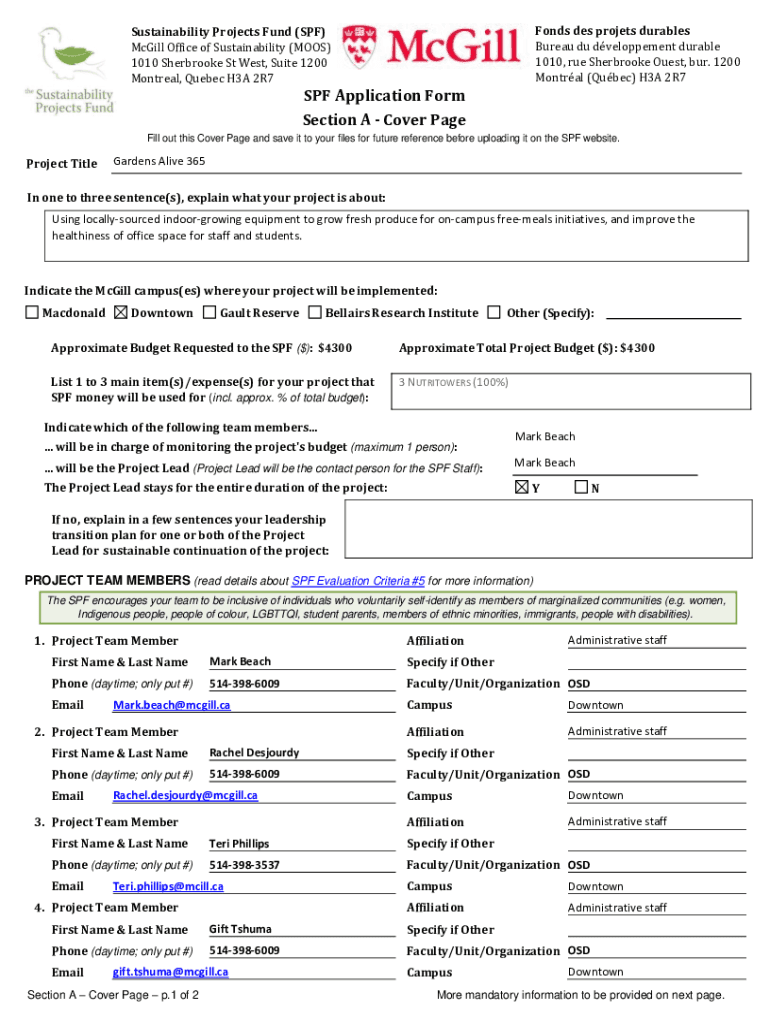 the Sustainability Projects Fund

Sustainability Projects Fund (SPF)
McGill Office of Sustainability (MOOS)
1010 Sherbrooke St West, Suite 1200
Montreal, Quebec H3A 2R7

McGill

Fonds des projets durables
Bureau du développement durable
1010, rue Sherbrooke Ouest, bur. 1200
Montréal (Québec) H3A 2R7

SPF Application Form
Section A - Cover Page

Fill out this Cover Page and save it to your files for future reference before uploading it on the SPF website.

Project Title Gardens Alive 365

In one to three sentence(s), explain what your project is about:

Using locally-sourced indoor-growing equipment to grow fresh produce for on-campus free-meals initiatives, and improve the healthiness of office space for staff and students.

Indicate the McGill campus(es) where your project will be implemented:

☐ Macdonald ☒ Downtown ☐ Gault Reserve ☐ Bellairs Research Institute ☐ Other (Specify):

Approximate Budget Requested to the SPF ($): $4300

Approximate Total Project Budget ($): $4300

List 1 to 3 main item(s)/expense(s) for your project that SPF money will be used for (incl. approx. % of total budget): 3 NUTRITOWERS (100%)

Indicate which of the following team members...
... will be in charge of monitoring the project's budget (maximum 1 person): Mark Beach
... will be the Project Lead (Project Lead will be the contact person for the SPF Staff): Mark Beach
The Project Lead stays for the entire duration of the project: ☒ Y ☐ N

If no, explain in a few sentences your leadership transition plan for one or both of the Project Lead for sustainable continuation of the project:

PROJECT TEAM MEMBERS (read details about SPF Evaluation Criteria #5 for more information)

The SPF encourages your team to be inclusive of individuals who voluntarily self-identify as members of marginalized communities (e.g. women, Indigenous people, people of colour, LGBTTQI, student parents, members of ethnic minorities, immigrants, people with disabilities).

1. Project Team Member
First Name & Last Name Mark Beach
Phone (daytime; only put #) 514-398-6009
Email Mark.beach@mcgill.ca
Affiliation Administrative staff
Specify if Other
Faculty/Unit/Organization OSD
Campus Downtown

2. Project Team Member
First Name & Last Name Rachel Desjourdy
Phone (daytime; only put #) 514-398-6009
Email Rachel.desjourdy@mcgill.ca
Affiliation Administrative staff
Specify if Other
Faculty/Unit/Organization OSD
Campus Downtown

3. Project Team Member
First Name & Last Name Teri Phillips
Phone (daytime; only put #) 514-398-3537
Email Teri.phillips@mcill.ca
Affiliation Administrative staff
Specify if Other
Faculty/Unit/Organization OSD
Campus Downtown

4. Project Team Member
First Name & Last Name Gift Tshuma
Phone (daytime; only put #) 514-398-6009
Email gift.tshuma@mcgill.ca
Affiliation Administrative staff
Specify if Other
Faculty/Unit/Organization OSD
Campus Downtown

Section A – Cover Page – p.1 of 2

More mandatory information to be provided on next page.